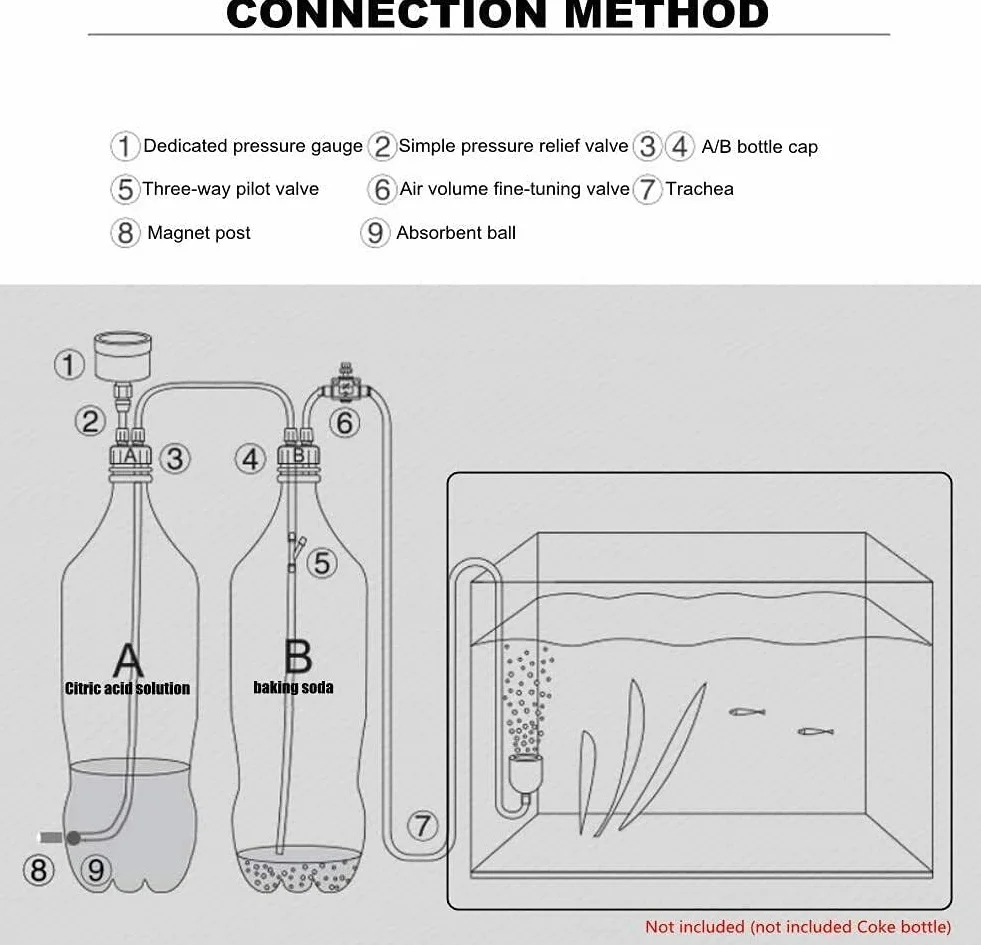 CONNECTION METHOD

1 Dedicated pressure gauge 2 Simple pressure relief valve 3 4 A/B bottle cap
5 Three-way pilot valve 6 Air volume fine-tuning valve 7 Trachea
8 Magnet post 9 Absorbent ball

1
2
A 3
4 B
6
5
A
Citric acid solution
B
baking soda
7
8 9

Not included (not included Coke bottle)